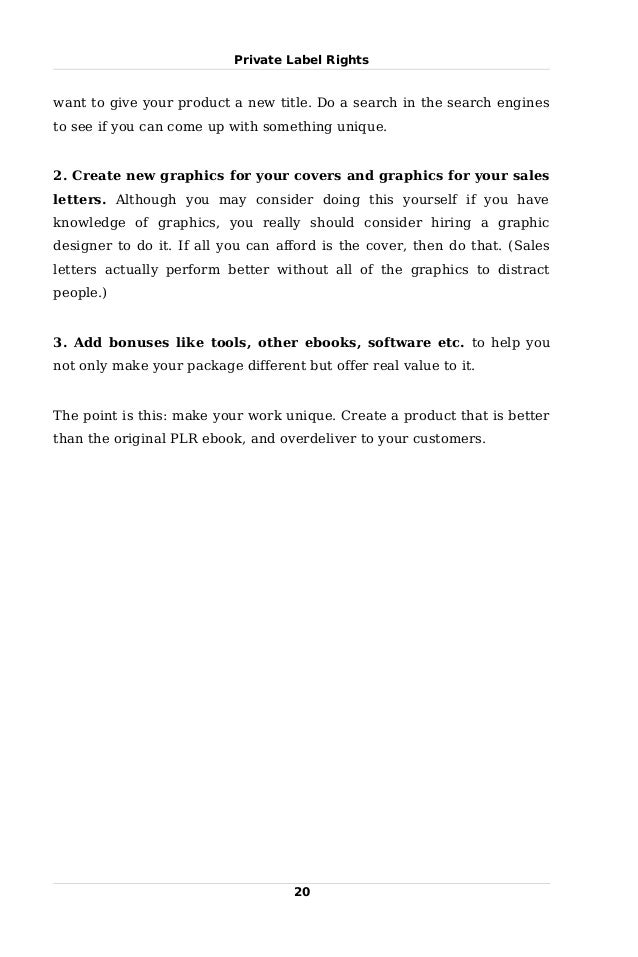 Private Label Rights

want to give your product a new title. Do a search in the search engines to see if you can come up with something unique.

2. Create new graphics for your covers and graphics for your sales letters. Although you may consider doing this yourself if you have knowledge of graphics, you really should consider hiring a graphic designer to do it. If all you can afford is the cover, then do that. (Sales letters actually perform better without all of the graphics to distract people.)

3. Add bonuses like tools, other ebooks, software etc. to help you not only make your package different but offer real value to it.

The point is this: make your work unique. Create a product that is better than the original PLR ebook, and overdeliver to your customers.

20